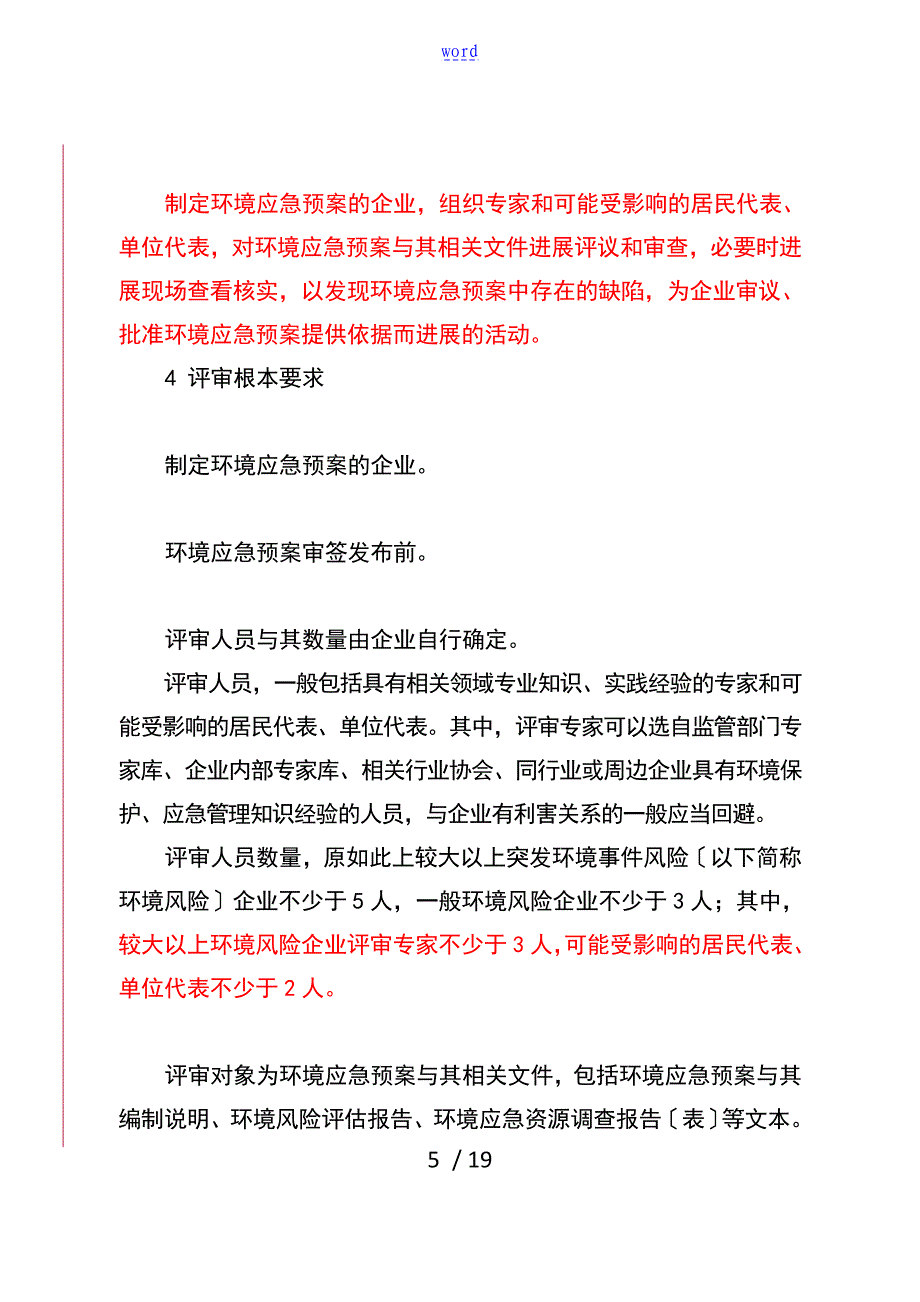 word

制定环境应急预案的企业，组织专家和可能受影响的居民代表、单位代表，对环境应急预案与其相关文件进展评议和审查，必要时进展现场查看核实，以发现环境应急预案中存在的缺陷，为企业审议、批准环境应急预案提供依据而进展的活动。

4 评审根本要求

制定环境应急预案的企业。

环境应急预案审签发布前。

评审人员与其数量由企业自行确定。

评审人员，一般包括具有相关领域专业知识、实践经验的专家和可能受影响的居民代表、单位代表。其中，评审专家可以选自监管部门专家库、企业内部专家库、相关行业协会、同行业或周边企业具有环境保护、应急管理知识经验的人员，与企业有利害关系的一般应当回避。

评审人员数量，原如此上较大以上突发环境事件风险〔以下简称环境风险〕企业不少于 5 人，一般环境风险企业不少于 3 人；其中，较大以上环境风险企业评审专家不少于 3 人，可能受影响的居民代表、单位代表不少于 2 人。

评审对象为环境应急预案与其相关文件，包括环境应急预案与其编制说明、环境风险评估报告、环境应急资源调查报告〔表〕等文本。

5 / 19